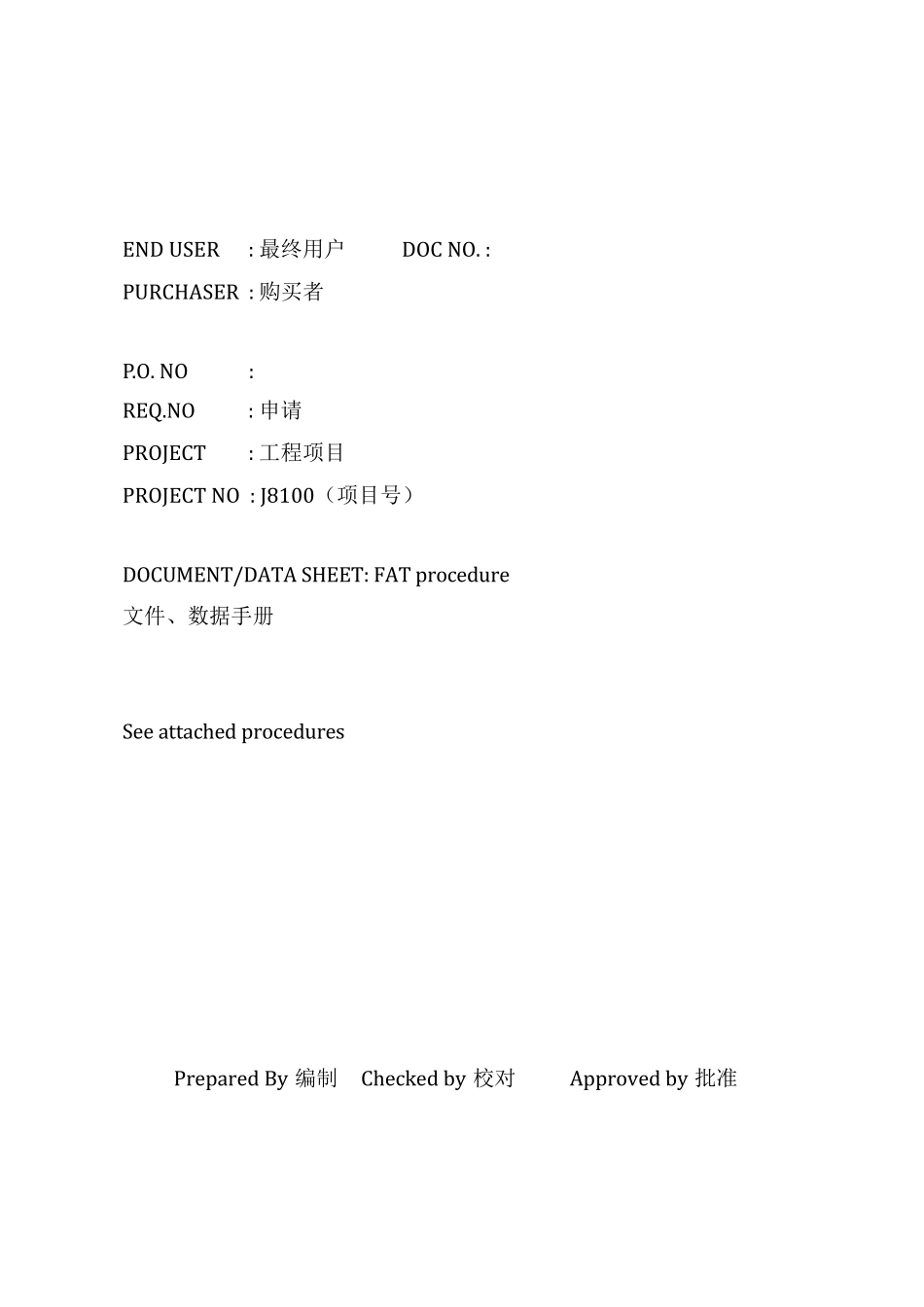 END USER : 最终用户 DOC NO. :
PURCHASER : 购买者

P.O. NO :
REQ.NO : 申请
PROJECT : 工程项目
PROJECT NO : J8100（项目号）

DOCUMENT/DATA SHEET: FAT procedure
文件、数据手册

See attached procedures

Prepared By 编制 Checked by 校对 Approved by 批准